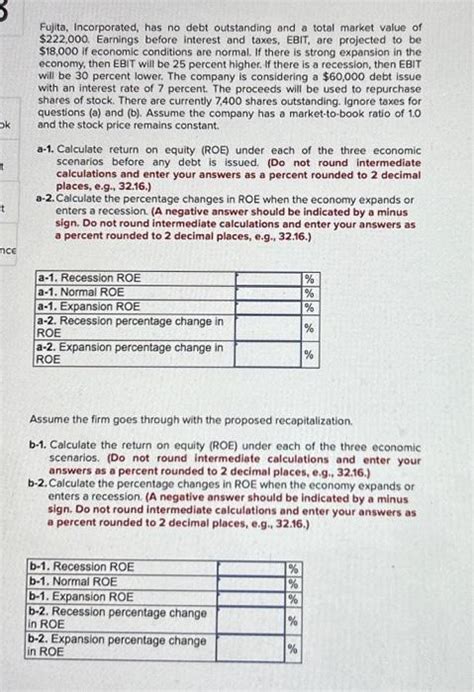 3

ok

t

nce

Fujita, Incorporated, has no debt outstanding and a total market value of $222,000. Earnings before interest and taxes, EBIT, are projected to be $18,000 if economic conditions are normal. If there is strong expansion in the economy, then EBIT will be 25 percent higher. If there is a recession, then EBIT will be 30 percent lower. The company is considering a $60,000 debt issue with an interest rate of 7 percent. The proceeds will be used to repurchase shares of stock. There are currently 7,400 shares outstanding. Ignore taxes for questions (a) and (b). Assume the company has a market-to-book ratio of 1.0 and the stock price remains constant.

a-1. Calculate return on equity (ROE) under each of the three economic scenarios before any debt is issued. (Do not round intermediate calculations and enter your answers as a percent rounded to 2 decimal places, e.g., 32.16.)

a-2. Calculate the percentage changes in ROE when the economy expands or enters a recession. (A negative answer should be indicated by a minus sign. Do not round intermediate calculations and enter your answers as a percent rounded to 2 decimal places, e.g., 32.16.)

| a-1. Recession ROE | | % |
|---|---|---|
| a-1. Normal ROE | | % |
| a-1. Expansion ROE | | % |
| a-2. Recession percentage change in ROE | | % |
| a-2. Expansion percentage change in ROE | | % |

Assume the firm goes through with the proposed recapitalization.

b-1. Calculate the return on equity (ROE) under each of the three economic scenarios. (Do not round intermediate calculations and enter your answers as a percent rounded to 2 decimal places, e.g., 32.16.)

b-2. Calculate the percentage changes in ROE when the economy expands or enters a recession. (A negative answer should be indicated by a minus sign. Do not round intermediate calculations and enter your answers as a percent rounded to 2 decimal places, e.g., 32.16.)

| b-1. Recession ROE | | % |
|---|---|---|
| b-1. Normal ROE | | % |
| b-1. Expansion ROE | | % |
| b-2. Recession percentage change in ROE | | % |
| b-2. Expansion percentage change in ROE | | % |